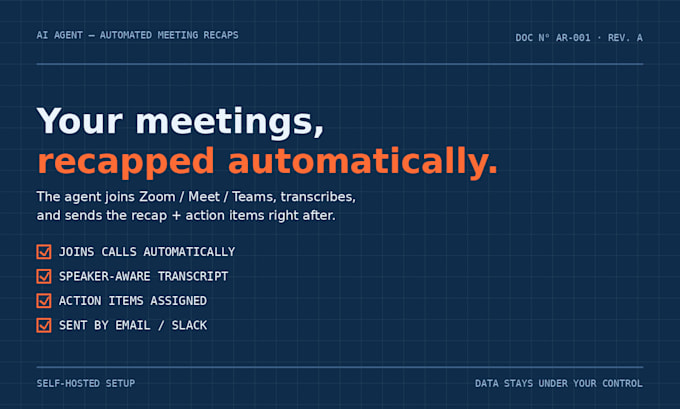 AI AGENT — AUTOMATED MEETING RECAPS

DOC N° AR-001 · REV. A

Your meetings,
recapped automatically.

The agent joins Zoom / Meet / Teams, transcribes, and sends the recap + action items right after.

☑ JOINS CALLS AUTOMATICALLY
☑ SPEAKER-AWARE TRANSCRIPT
☑ ACTION ITEMS ASSIGNED
☑ SENT BY EMAIL / SLACK

SELF-HOSTED SETUP

DATA STAYS UNDER YOUR CONTROL